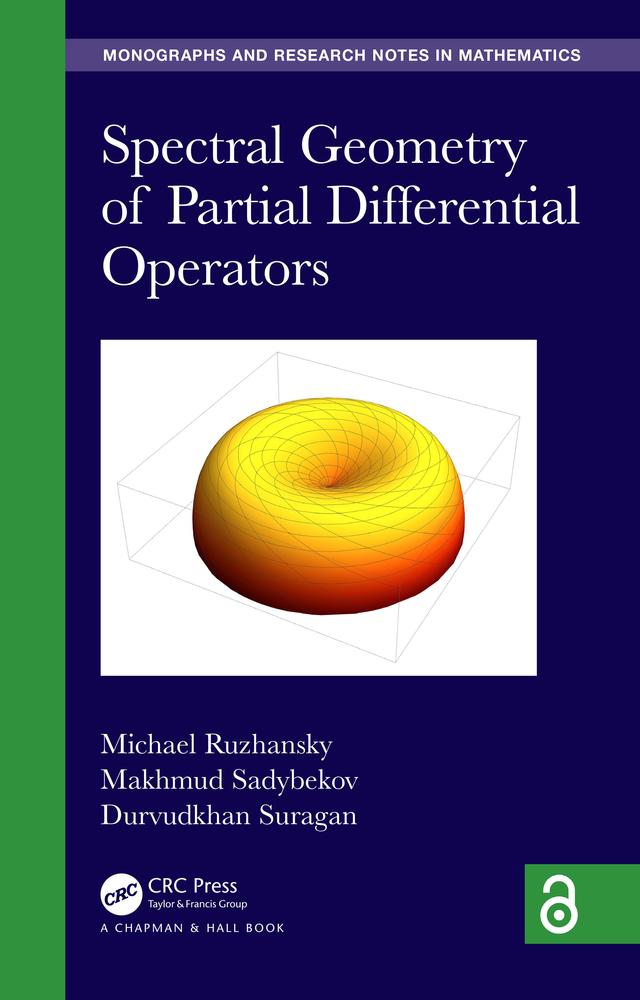 MONOGRAPHS AND RESEARCH NOTES IN MATHEMATICS

Spectral Geometry of Partial Differential Operators

Michael Ruzhansky
Makhmud Sadybekov
Durvudkhan Suragan

CRC
CRC Press
Taylor & Francis Group
A CHAPMAN & HALL BOOK